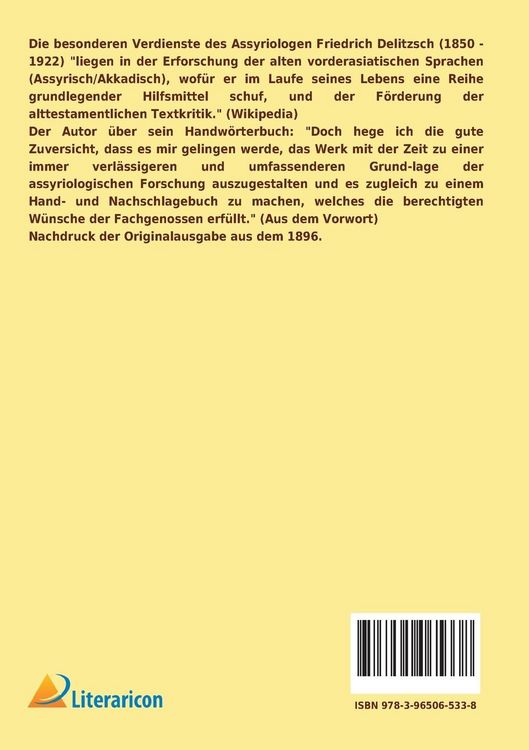 Die besonderen Verdienste des Assyriologen Friedrich Delitzsch (1850 - 1922) "liegen in der Erforschung der alten vorderasiatischen Sprachen (Assyrisch/Akkadisch), wofür er im Laufe seines Lebens eine Reihe grundlegender Hilfsmittel schuf, und der Förderung der alttestamentlichen Textkritik." (Wikipedia)
Der Autor über sein Handwörterbuch: "Doch hege ich die gute Zuversicht, dass es mir gelingen werde, das Werk mit der Zeit zu einer immer verlässigeren und umfassenderen Grund-lage der assyriologischen Forschung auszugestalten und es zugleich zu einem Hand- und Nachschlagebuch zu machen, welches die berechtigten Wünsche der Fachgenossen erfüllt." (Aus dem Vorwort)
Nachdruck der Originalausgabe aus dem 1896.

Literaricon

ISBN 978-3-96506-533-8